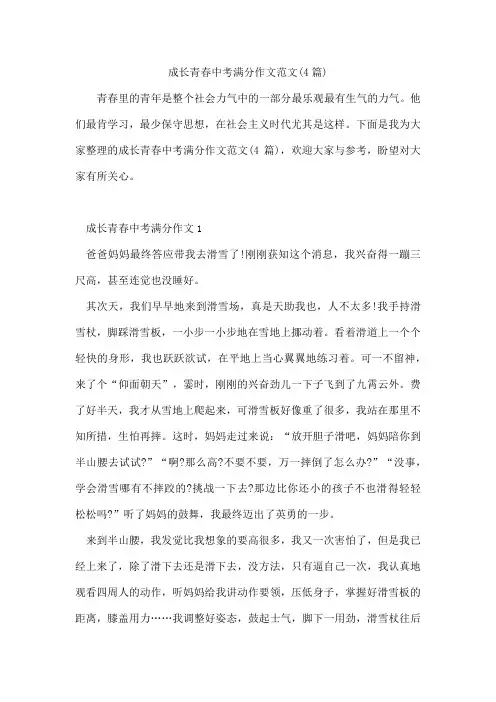 成长青春中考满分作文范文(4 篇)

青春里的青年是整个社会力气中的一部分最乐观最有生气的力气。他们最肯学习，最少保守思想，在社会主义时代尤其是这样。下面是我为大家整理的成长青春中考满分作文范文(4 篇)，欢迎大家与参考，盼望对大家有所关心。

成长青春中考满分作文 1

爸爸妈妈最终答应带我去滑雪了!刚刚获知这个消息，我兴奋得一蹦三尺高，甚至连觉也没睡好。

其次天，我们早早地来到滑雪场，真是天助我也，人不太多!我手持滑雪杖，脚踩滑雪板，一小步一小步地在雪地上挪动着。看着滑道上一个个轻快的身形，我也跃跃欲试，在平地上当心翼翼地练习着。可一不留神，来了个“仰面朝天”，霎时，刚刚的兴奋劲儿一下子飞到了九霄云外。费了好半天，我才从雪地上爬起来，可滑雪板好像重了很多，我站在那里不知所措，生怕再摔。这时，妈妈走过来说：“放开胆子滑吧，妈妈陪你到半山腰去试试?”“啊?那么高?不要不要，万一摔倒了怎么办?”“没事，学会滑雪哪有不摔跤的?挑战一下去?那边比你还小的孩子不也滑得轻轻松松吗?”听了妈妈的鼓舞，我最终迈出了英勇的一步。

来到半山腰，我发觉比我想象的要高很多，我又一次害怕了，但是我已经上来了，除了滑下去还是滑下去，没方法，只有逼自己一次，我认真地观看四周人的动作，听妈妈给我讲动作要领，压低身子，掌握好滑雪板的距离，膝盖用力……我调整好姿态，鼓起士气，脚下一用劲，滑雪杖往后